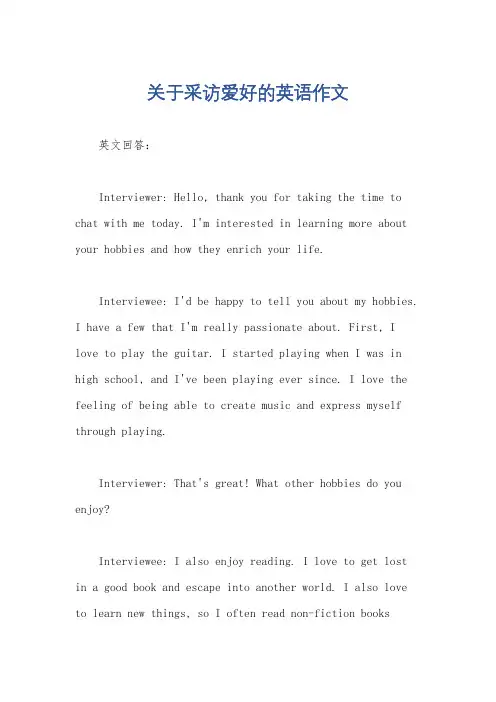 关于采访爱好的英语作文

英文回答：

Interviewer: Hello, thank you for taking the time to chat with me today. I'm interested in learning more about your hobbies and how they enrich your life.

Interviewee: I'd be happy to tell you about my hobbies. I have a few that I'm really passionate about. First, I love to play the guitar. I started playing when I was in high school, and I've been playing ever since. I love the feeling of being able to create music and express myself through playing.

Interviewer: That's great! What other hobbies do you enjoy?

Interviewee: I also enjoy reading. I love to get lost in a good book and escape into another world. I also love to learn new things, so I often read non-fiction books